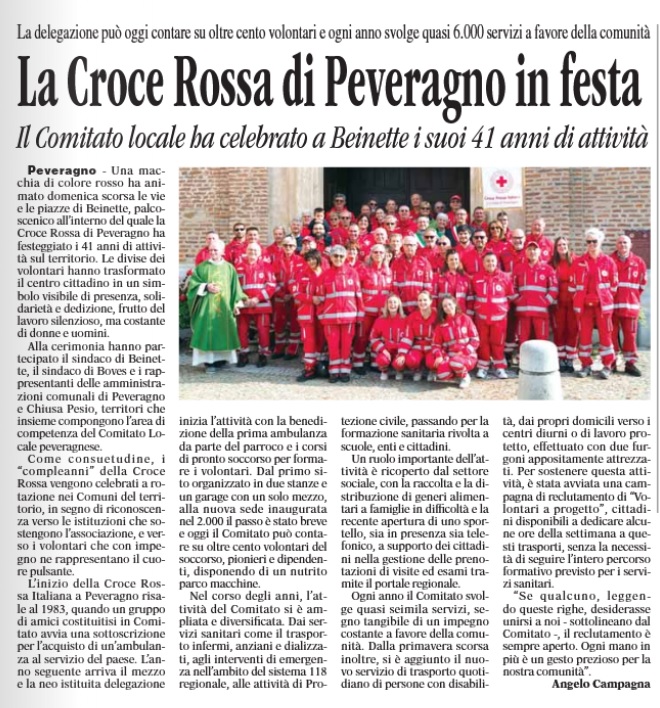 La delegazione può oggi contare su oltre cento volontari e ogni anno svolge quasi 6.000 servizi a favore della comunità

La Croce Rossa di Peveragno in festa

Il Comitato locale ha celebrato a Beinette i suoi 41 anni di attività

Peveragno - Una macchia di colore rosso ha animato domenica scorsa le vie e le piazze di Beinette, palcoscenico all'interno del quale la Croce Rossa di Peveragno ha festeggiato i 41 anni di attività sul territorio. Le divise dei volontari hanno trasformato il centro cittadino in un simbolo visibile di presenza, solidarietà e dedizione, frutto del lavoro silenzioso, ma costante di donne e uomini.

Alla cerimonia hanno partecipato il sindaco di Beinette, il sindaco di Boves e i rappresentanti delle amministrazioni comunali di Peveragno e Chiusa Pesio, territori che insieme compongono l'area di competenza del Comitato Locale peveragnese.

Come consuetudine, i "compleanni" della Croce Rossa vengono celebrati a rotazione nei Comuni del territorio, in segno di riconoscenza verso le istituzioni che sostengono l'associazione, e verso i volontari che con impegno ne rappresentano il cuore pulsante.

L'inizio della Croce Rossa Italiana a Peveragno risale al 1983, quando un gruppo di amici costituitisi in Comitato avvia una sottoscrizione per l'acquisto di un'ambulanza al servizio del paese. L'anno seguente arriva il mezzo e la neo istituita delegazione inizia l'attività con la benedizione della prima ambulanza da parte del parroco e i corsi di pronto soccorso per formare i volontari. Dal primo sito organizzato in due stanze e un garage con un solo mezzo, alla nuova sede inaugurata nel 2.000 il passo è stato breve e oggi il Comitato può contare su oltre cento volontari del soccorso, pionieri e dipendenti, disponendo di un nutrito parco macchine.

Nel corso degli anni, l'attività del Comitato si è ampliata e diversificata. Dai servizi sanitari come il trasporto infermi, anziani e dializzati, agli interventi di emergenza nell'ambito del sistema 118 regionale, alle attività di Protezione civile, passando per la formazione sanitaria rivolta a scuole, enti e cittadini.

Un ruolo importante dell'attività è ricoperto dal settore sociale, con la raccolta e la distribuzione di generi alimentari a famiglie in difficoltà e la recente apertura di uno sportello, sia in presenza sia telefonico, a supporto dei cittadini nella gestione delle prenotazioni di visite ed esami tramite il portale regionale.

Ogni anno il Comitato svolge quasi seimila servizi, segno tangibile di un impegno costante a favore della comunità. Dalla primavera scorsa inoltre, si è aggiunto il nuovo servizio di trasporto quotidiano di persone con disabilità, dai propri domicili verso i centri diurni o di lavoro protetto, effettuato con due furgoni appositamente attrezzati. Per sostenere questa attività, è stata avviata una campagna di reclutamento di "Volontari a progetto", cittadini disponibili a dedicare alcune ore della settimana a questi trasporti, senza la necessità di seguire l'intero percorso formativo previsto per i servizi sanitari.

"Se qualcuno, leggendo queste righe, desiderasse unirsi a noi - sottolineano dal Comitato -, il reclutamento è sempre aperto. Ogni mano in più è un gesto prezioso per la nostra comunità".

Angelo Campagna